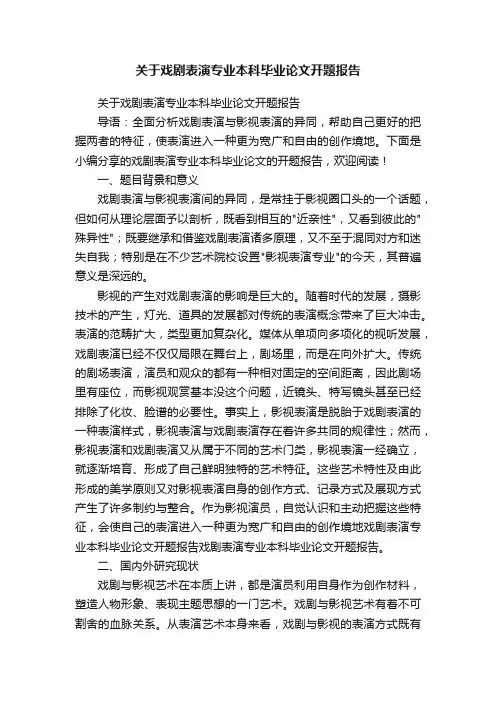 关于戏剧表演专业本科毕业论文开题报告

关于戏剧表演专业本科毕业论文开题报告

导语：全面分析戏剧表演与影视表演的异同，帮助自己更好的把握两者的特征，使表演进入一种更为宽广和自由的创作境地。下面是小编分享的戏剧表演专业本科毕业论文的开题报告，欢迎阅读！

一、题目背景和意义

戏剧表演与影视表演间的异同，是常挂于影视圈口头的一个话题，但如何从理论层面予以剖析，既看到相互的"近亲性"，又看到彼此的"殊异性"；既要继承和借鉴戏剧表演诸多原理，又不至于混同对方和迷失自我；特别是在不少艺术院校设置"影视表演专业"的今天，其普遍意义是深远的。

影视的产生对戏剧表演的影响是巨大的。随着时代的发展，摄影技术的产生，灯光、道具的发展都对传统的表演概念带来了巨大冲击。表演的范畴扩大，类型更加复杂化。媒体从单项向多项化的视听发展，戏剧表演已经不仅仅局限在舞台上，剧场里，而是在向外扩大。传统的剧场表演，演员和观众的都有一种相对固定的空间距离，因此剧场里有座位，而影视观赏基本没这个问题，近镜头、特写镜头甚至已经排除了化妆、脸谱的必要性。事实上，影视表演是脱胎于戏剧表演的一种表演样式，影视表演与戏剧表演存在着许多共同的规律性；然而，影视表演和戏剧表演又从属于不同的艺术门类，影视表演一经确立，就逐渐培育、形成了自己鲜明独特的艺术特征。这些艺术特性及由此形成的美学原则又对影视表演自身的创作方式、记录方式及展现方式产生了许多制约与整合。作为影视演员，自觉认识和主动把握这些特征，会使自己的表演进入一种更为宽广和自由的创作境地戏剧表演专业本科毕业论文开题报告戏剧表演专业本科毕业论文开题报告。

二、国内外研究现状

戏剧与影视艺术在本质上讲，都是演员利用自身作为创作材料，塑造人物形象、表现主题思想的一门艺术。戏剧与影视艺术有着不可割舍的血脉关系。从表演艺术本身来看，戏剧与影视的表演方式既有